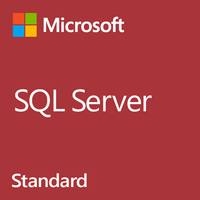 Microsoft

SQL Server

Standard